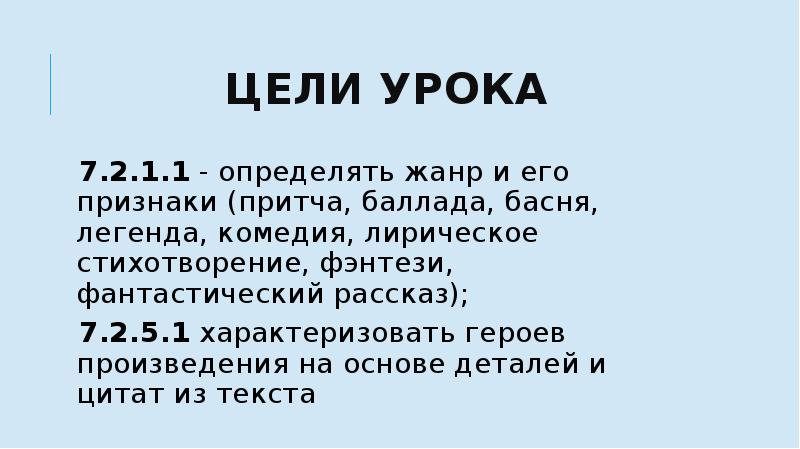 ЦЕЛИ УРОКА

7.2.1.1 - определять жанр и его признаки (притча, баллада, басня, легенда, комедия, лирическое стихотворение, фэнтези, фантастический рассказ);

7.2.5.1 характеризовать героев произведения на основе деталей и цитат из текста